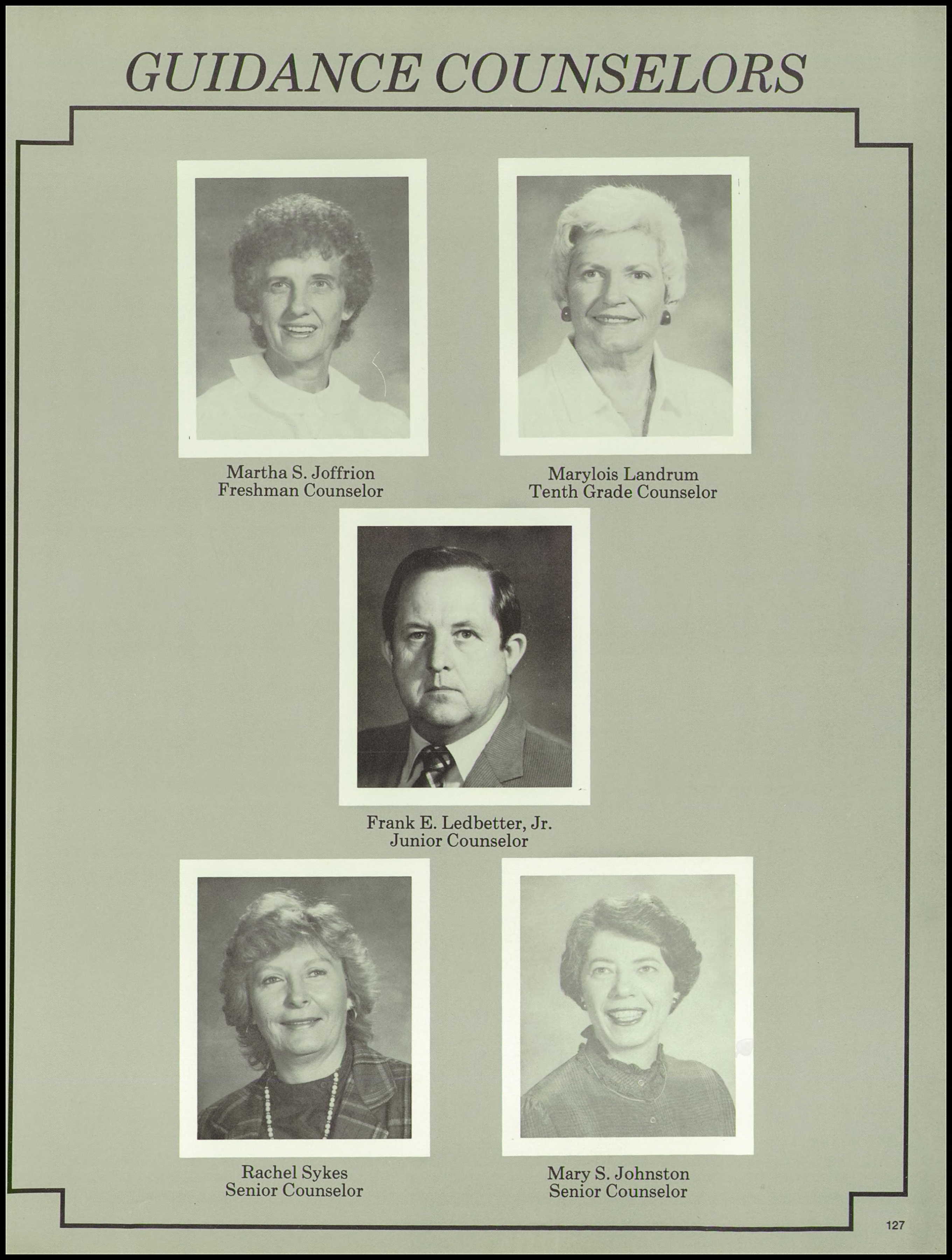 GUIDANCE COUNSELORS

Martha S. Joffrion
Freshman Counselor

Marylois Landrum
Tenth Grade Counselor

Frank E. Ledbetter, Jr.
Junior Counselor

Rachel Sykes
Senior Counselor

Mary S. Johnston
Senior Counselor

127